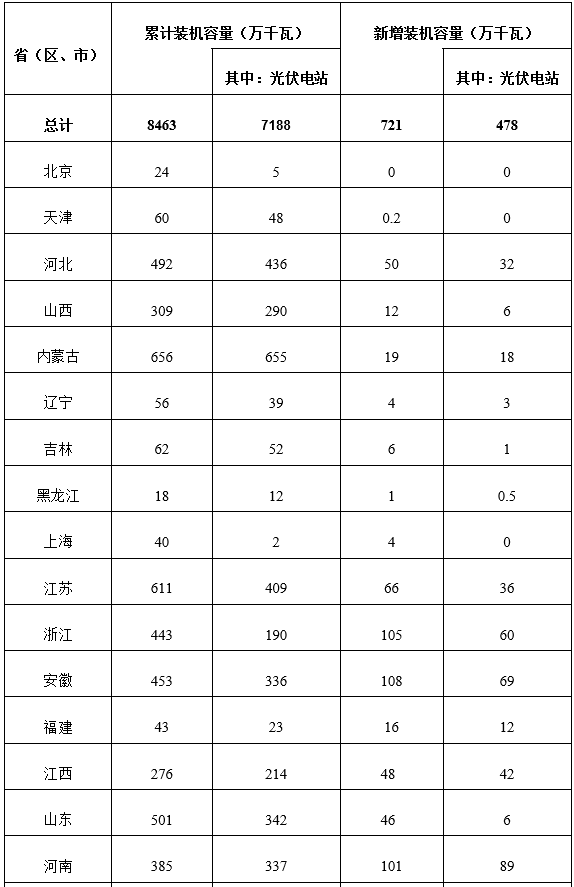 | 省（区、市） | 累计装机容量（万千瓦） | 其中：光伏电站 | 新增装机容量（万千瓦） | 其中：光伏电站 |
|---|---|---|---|---|
| 总计 | 8463 | 7188 | 721 | 478 |
| 北京 | 24 | 5 | 0 | 0 |
| 天津 | 60 | 48 | 0.2 | 0 |
| 河北 | 492 | 436 | 50 | 32 |
| 山西 | 309 | 290 | 12 | 6 |
| 内蒙古 | 656 | 655 | 19 | 18 |
| 辽宁 | 56 | 39 | 4 | 3 |
| 吉林 | 62 | 52 | 6 | 1 |
| 黑龙江 | 18 | 12 | 1 | 0.5 |
| 上海 | 40 | 2 | 4 | 0 |
| 江苏 | 611 | 409 | 66 | 36 |
| 浙江 | 443 | 190 | 105 | 60 |
| 安徽 | 453 | 336 | 108 | 69 |
| 福建 | 43 | 23 | 16 | 12 |
| 江西 | 276 | 214 | 48 | 42 |
| 山东 | 501 | 342 | 46 | 6 |
| 河南 | 385 | 337 | 101 | 89 |